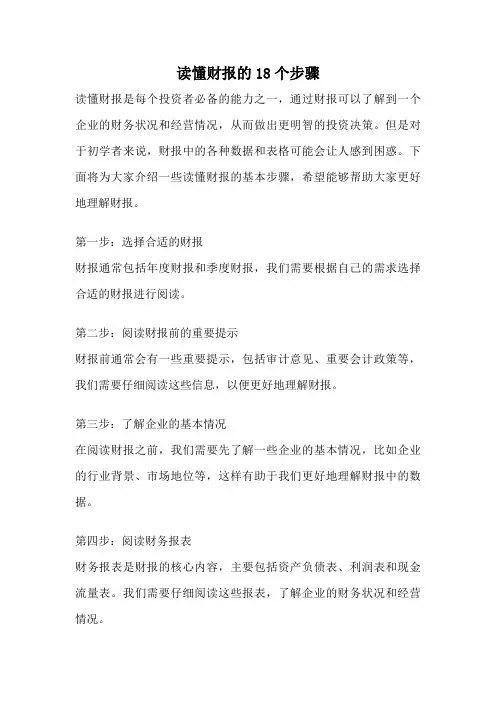 读懂财报的 18 个步骤

读懂财报是每个投资者必备的能力之一，通过财报可以了解到一个企业的财务状况和经营情况，从而做出更明智的投资决策。但是对于初学者来说，财报中的各种数据和表格可能会让人感到困惑。下面将为大家介绍一些读懂财报的基本步骤，希望能够帮助大家更好地理解财报。

第一步：选择合适的财报
财报通常包括年度财报和季度财报，我们需要根据自己的需求选择合适的财报进行阅读。

第二步：阅读财报前的重要提示
财报前通常会有一些重要提示，包括审计意见、重要会计政策等，我们需要仔细阅读这些信息，以便更好地理解财报。

第三步：了解企业的基本情况
在阅读财报之前，我们需要先了解一些企业的基本情况，比如企业的行业背景、市场地位等，这样有助于我们更好地理解财报中的数据。

第四步：阅读财务报表
财务报表是财报的核心内容，主要包括资产负债表、利润表和现金流量表。我们需要仔细阅读这些报表，了解企业的财务状况和经营情况。